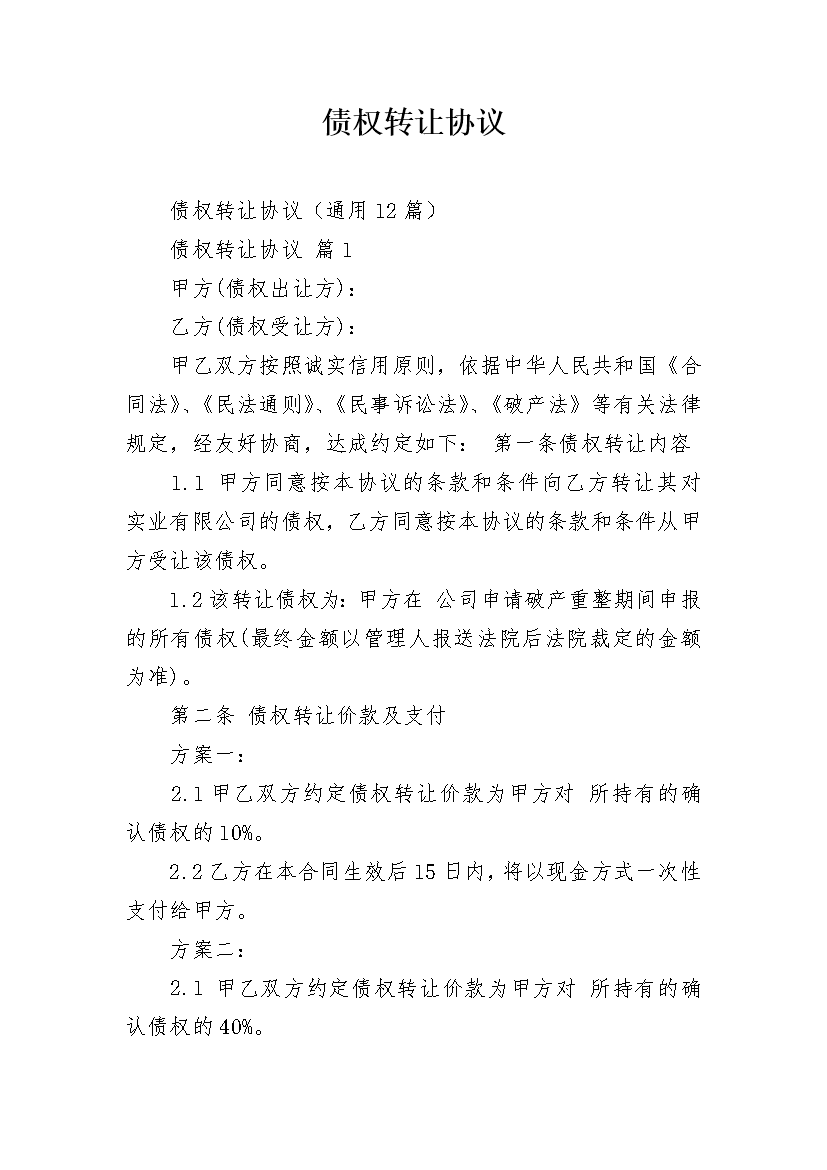 债权转让协议

债权转让协议（通用12篇）

债权转让协议 篇1

甲方(债权出让方)：

乙方(债权受让方)：

甲乙双方按照诚实信用原则，依据中华人民共和国《合同法》、《民法通则》、《民事诉讼法》、《破产法》等有关法律规定，经友好协商，达成约定如下： 第一条债权转让内容

1.1 甲方同意按本协议的条款和条件向乙方转让其对 实业有限公司的债权，乙方同意按本协议的条款和条件从甲方受让该债权。

1.2该转让债权为：甲方在 公司申请破产重整期间申报的所有债权(最终金额以管理人报送法院后法院裁定的金额为准)。

第二条 债权转让价款及支付

方案一：

2.1甲乙双方约定债权转让价款为甲方对 所持有的确认债权的10%。

2.2乙方在本合同生效后15日内，将以现金方式一次性支付给甲方。

方案二：

2.1 甲乙双方约定债权转让价款为甲方对 所持有的确认债权的40%。